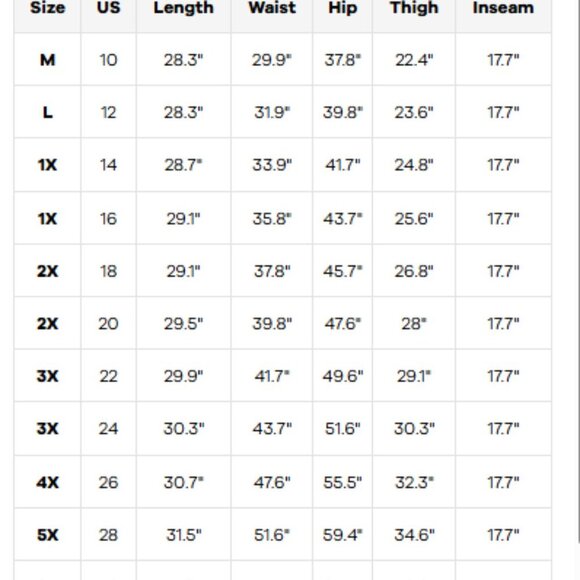 | Size | US | Length | Waist | Hip | Thigh | Inseam |
|---|---|---|---|---|---|---|
| M | 10 | 28.3" | 29.9" | 37.8" | 22.4" | 17.7" |
| L | 12 | 28.3" | 31.9" | 39.8" | 23.6" | 17.7" |
| 1X | 14 | 28.7" | 33.9" | 41.7" | 24.8" | 17.7" |
| 1X | 16 | 29.1" | 35.8" | 43.7" | 25.6" | 17.7" |
| 2X | 18 | 29.1" | 37.8" | 45.7" | 26.8" | 17.7" |
| 2X | 20 | 29.5" | 39.8" | 47.6" | 28" | 17.7" |
| 3X | 22 | 29.9" | 41.7" | 49.6" | 29.1" | 17.7" |
| 3X | 24 | 30.3" | 43.7" | 51.6" | 30.3" | 17.7" |
| 4X | 26 | 30.7" | 47.6" | 55.5" | 32.3" | 17.7" |
| 5X | 28 | 31.5" | 51.6" | 59.4" | 34.6" | 17.7" |